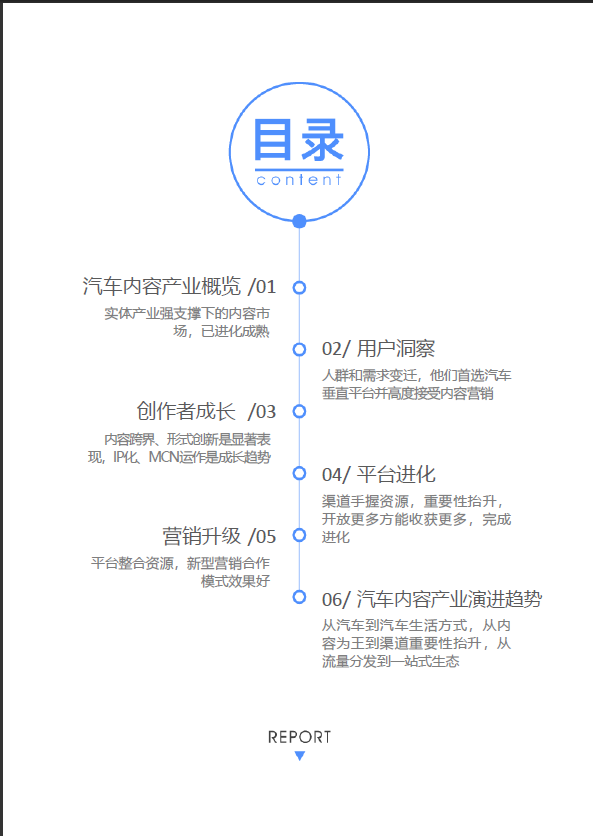 目录
content

汽车内容产业概览 /01
实体产业强支撑下的内容市场，已进化成熟

02/ 用户洞察
人群和需求变迁，他们首选汽车垂直平台并高度接受内容营销

创作者成长 /03
内容跨界、形式创新是显著表现，IP化、MCN运作是成长趋势

04/ 平台进化
渠道手握资源，重要性抬升，开放更多方能收获更多，完成进化

营销升级 /05
平台整合资源，新型营销合作模式效果好

06/ 汽车内容产业演进趋势
从汽车到汽车生活方式，从内容为王到渠道重要性抬升，从流量分发到一站式生态

REPORT